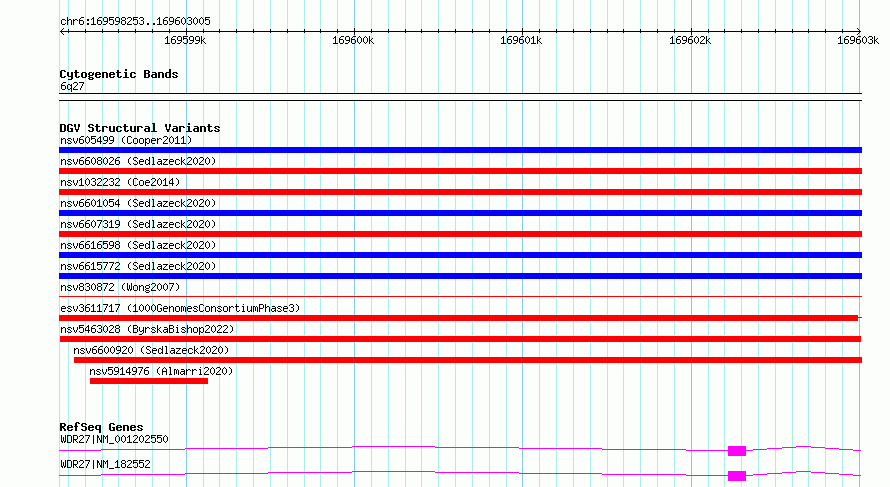 chr6:169598253..169603005

169599k 169600k 169601k 169602k 169603k

Cytogenetic Bands
6q27

DGV Structural Variants
nsv605499 (Cooper2011)
nsv6608026 (Sedlazeck2020)
nsv1032232 (Coe2014)
nsv6601054 (Sedlazeck2020)
nsv6607319 (Sedlazeck2020)
nsv6616598 (Sedlazeck2020)
nsv6615772 (Sedlazeck2020)
nsv830872 (Wong2007)
esv3611717 (1000GenomesConsortiumPhase3)
nsv5463028 (ByrskaBishop2022)
nsv6600920 (Sedlazeck2020)
nsv5914976 (Almarri2020)

RefSeq Genes
WDR27|NM_001202550
WDR27|NM_182552